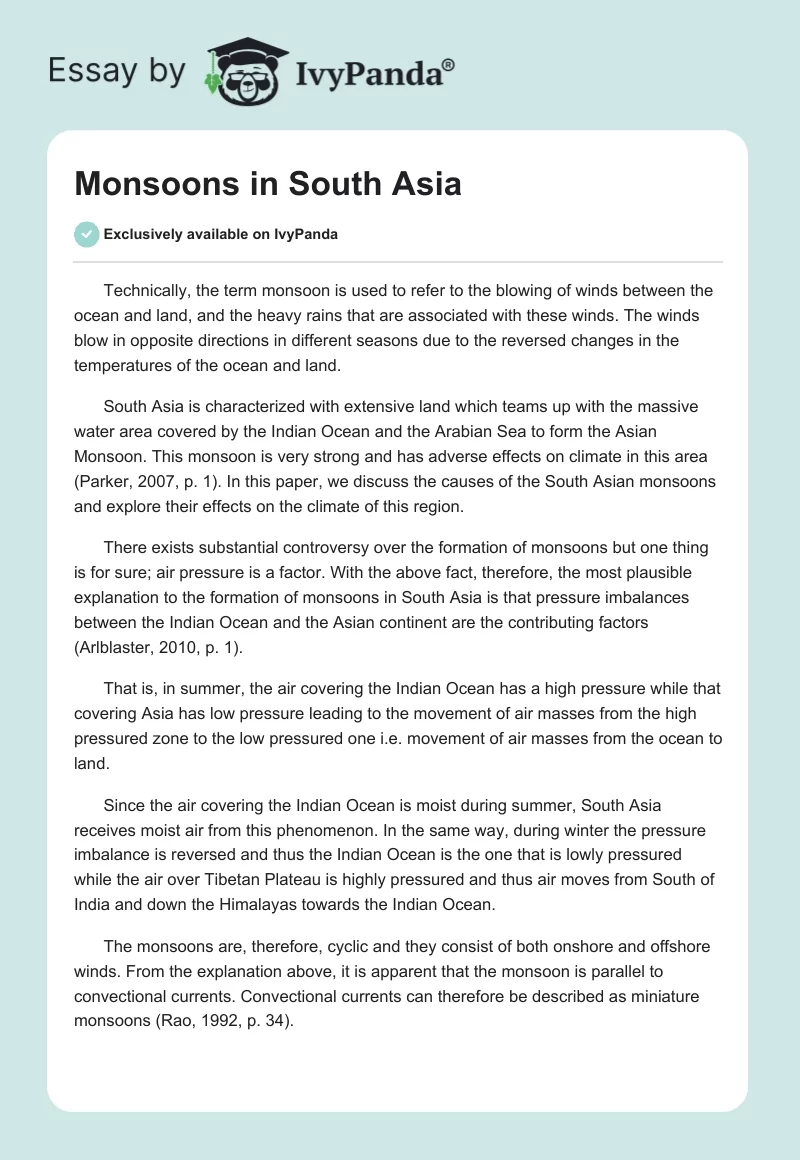 Essay by IvyPanda®

Monsoons in South Asia

Exclusively available on IvyPanda

Technically, the term monsoon is used to refer to the blowing of winds between the ocean and land, and the heavy rains that are associated with these winds. The winds blow in opposite directions in different seasons due to the reversed changes in the temperatures of the ocean and land.

South Asia is characterized with extensive land which teams up with the massive water area covered by the Indian Ocean and the Arabian Sea to form the Asian Monsoon. This monsoon is very strong and has adverse effects on climate in this area (Parker, 2007, p. 1). In this paper, we discuss the causes of the South Asian monsoons and explore their effects on the climate of this region.

There exists substantial controversy over the formation of monsoons but one thing is for sure; air pressure is a factor. With the above fact, therefore, the most plausible explanation to the formation of monsoons in South Asia is that pressure imbalances between the Indian Ocean and the Asian continent are the contributing factors (Arlblaster, 2010, p. 1).

That is, in summer, the air covering the Indian Ocean has a high pressure while that covering Asia has low pressure leading to the movement of air masses from the high pressured zone to the low pressured one i.e. movement of air masses from the ocean to land.

Since the air covering the Indian Ocean is moist during summer, South Asia receives moist air from this phenomenon. In the same way, during winter the pressure imbalance is reversed and thus the Indian Ocean is the one that is lowly pressured while the air over Tibetan Plateau is highly pressured and thus air moves from South of India and down the Himalayas towards the Indian Ocean.

The monsoons are, therefore, cyclic and they consist of both onshore and offshore winds. From the explanation above, it is apparent that the monsoon is parallel to convectional currents. Convectional currents can therefore be described as miniature monsoons (Rao, 1992, p. 34).